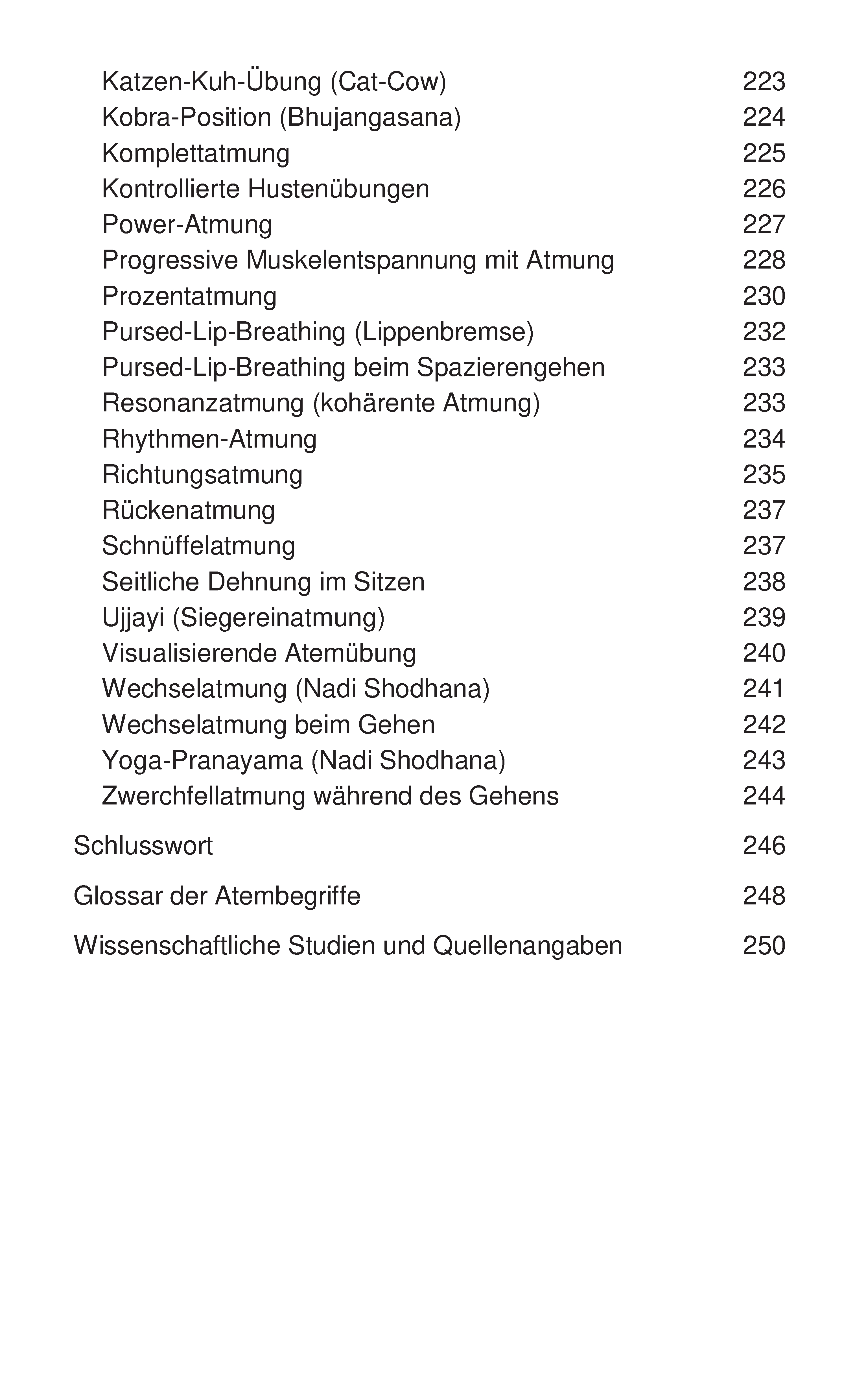 Katzen-Kuh-Übung (Cat-Cow) 223
Kobra-Position (Bhujangasana) 224
Komplettatmung 225
Kontrollierte Hustenübungen 226
Power-Atmung 227
Progressive Muskelentspannung mit Atmung 228
Prozentatmung 230
Pursed-Lip-Breathing (Lippenbremse) 232
Pursed-Lip-Breathing beim Spazierengehen 233
Resonanzatmung (kohärente Atmung) 233
Rhythmen-Atmung 234
Richtungsatmung 235
Rückenatmung 237
Schnüffelatmung 237
Seitliche Dehnung im Sitzen 238
Ujjayi (Siegereinatmung) 239
Visualisierende Atemübung 240
Wechselatmung (Nadi Shodhana) 241
Wechselatmung beim Gehen 242
Yoga-Pranayama (Nadi Shodhana) 243
Zwerchfellatmung während des Gehens 244

Schlusswort 246

Glossar der Atembegriffe 248

Wissenschaftliche Studien und Quellenangaben 250